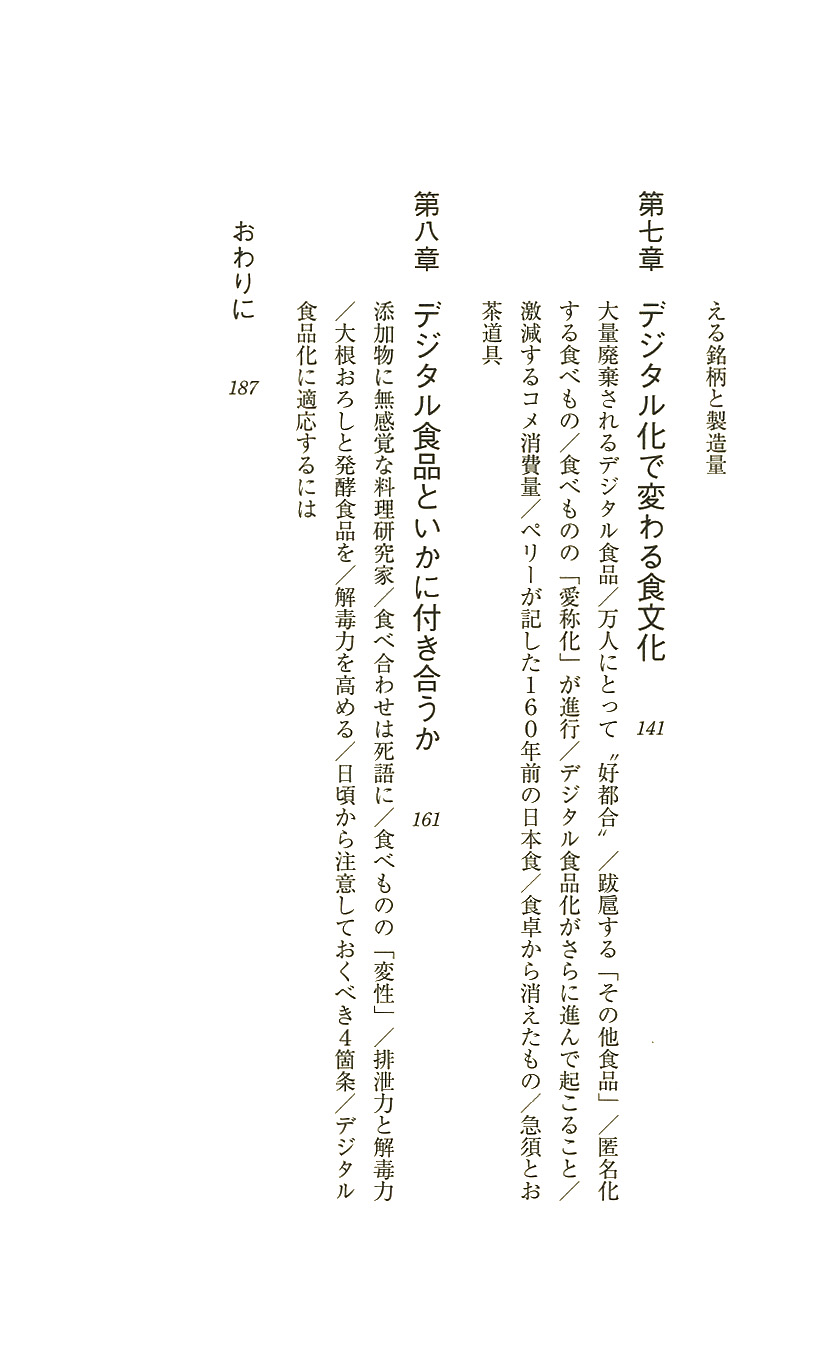 える銘柄と製造量

第七章　デジタル化で変わる食文化　141

大量廃棄されるデジタル食品／万人にとって〝好都合〟／跋扈する「その他食品」／匿名化する食べもの／食べものの「愛称化」が進行／デジタル食品化がさらに進んで起こること／激減するコメ消費量／ペリーが記した160年前の日本食／食卓から消えたもの／急須とお茶道具

第八章　デジタル食品といかに付き合うか　161

添加物に無感覚な料理研究家／食べ合わせは死語に／食べものの「変性」／排泄力と解毒力／大根おろしと発酵食品を／解毒力を高める／日頃から注意しておくべき4箇条／デジタル食品化に適応するには

おわりに　187